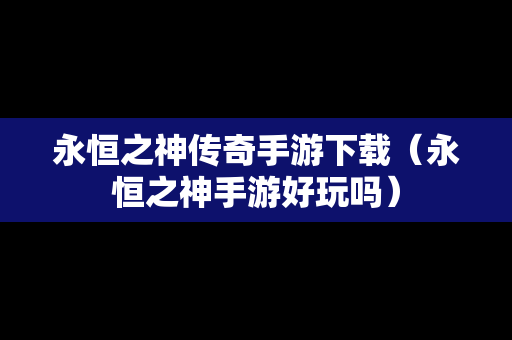 永恒之神传奇手游下载（永恒之神手游好玩吗）